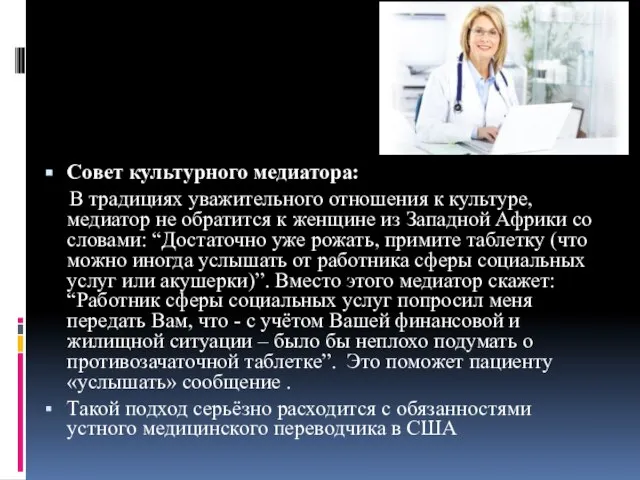 Совет культурного медиатора:

В традициях уважительного отношения к культуре, медиатор не обратится к женщине из Западной Африки со словами: “Достаточно уже рожать, примите таблетку (что можно иногда услышать от работника сферы социальных услуг или акушерки)”. Вместо этого медиатор скажет: “Работник сферы социальных услуг попросил меня передать Вам, что - с учётом Вашей финансовой и жилищной ситуации – было бы неплохо подумать о противозачаточной таблетке”. Это поможет пациенту «услышать» сообщение .

Такой подход серьёзно расходится с обязанностями устного медицинского переводчика в США